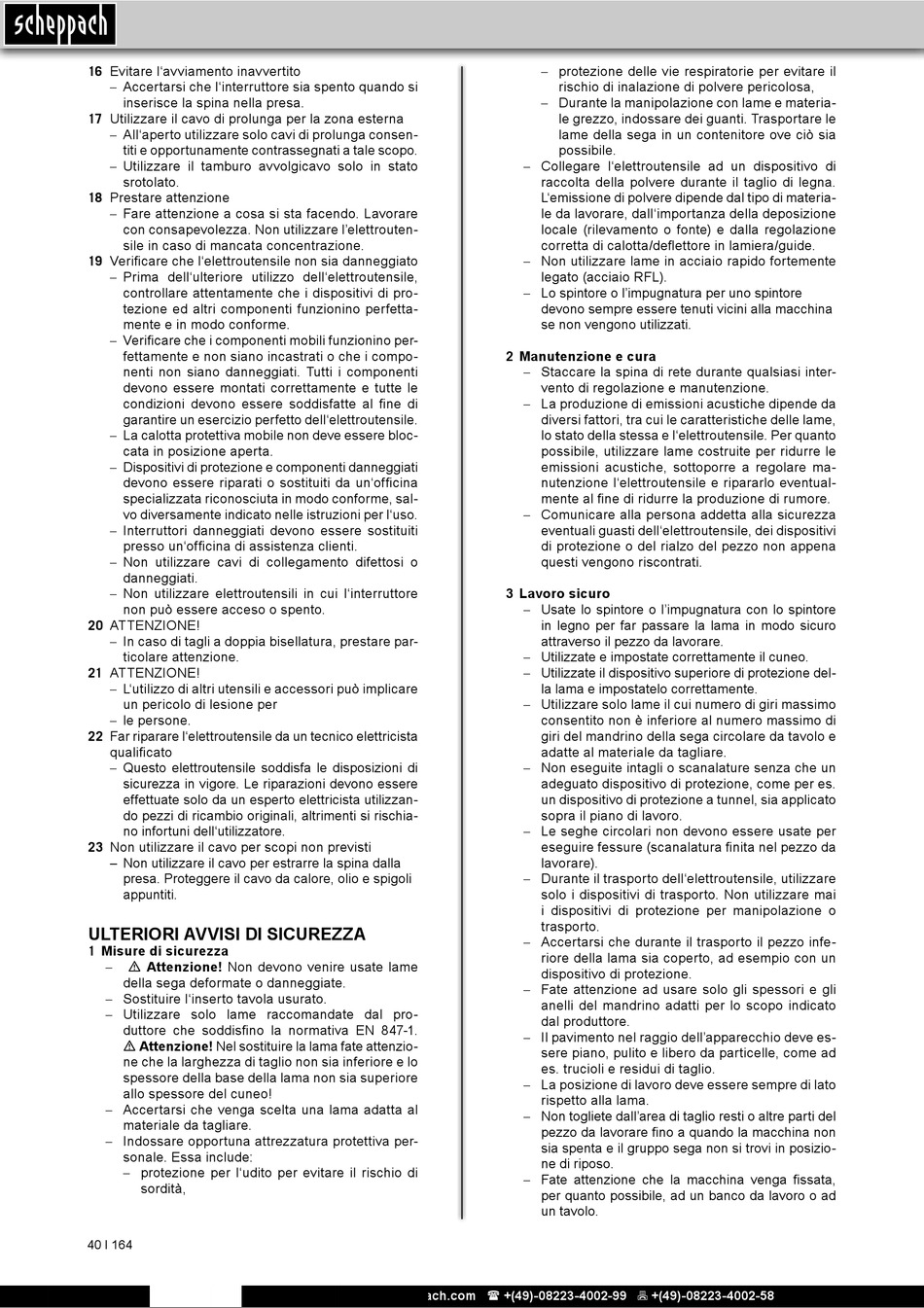 scheppach

16 Evitare l'avviamento inavvertito
– Accertarsi che l'interruttore sia spento quando si inserisce la spina nella presa.
17 Utilizzare il cavo di prolunga per la zona esterna
– All'aperto utilizzare solo cavi di prolunga consentiti e opportunamente contrassegnati a tale scopo.
– Utilizzare il tamburo avvolgicavo solo in stato srotolato.
18 Prestare attenzione
– Fare attenzione a cosa si sta facendo. Lavorare con consapevolezza. Non utilizzare l'elettroutensile in caso di mancata concentrazione.
19 Verificare che l'elettroutensile non sia danneggiato
– Prima dell'ulteriore utilizzo dell'elettroutensile, controllare attentamente che i dispositivi di protezione ed altri componenti funzionino perfettamente e in modo conforme.
– Verificare che i componenti mobili funzionino perfettamente e non siano incastrati o che i componenti non siano danneggiati. Tutti i componenti devono essere montati correttamente e tutte le condizioni devono essere soddisfatte al fine di garantire un esercizio perfetto dell'elettroutensile.
– La calotta protettiva mobile non deve essere bloccata in posizione aperta.
– Dispositivi di protezione e componenti danneggiati devono essere riparati o sostituiti da un'officina specializzata riconosciuta in modo conforme, salvo diversamente indicato nelle istruzioni per l'uso.
– Interruttori danneggiati devono essere sostituiti presso un'officina di assistenza clienti.
– Non utilizzare cavi di collegamento difettosi o danneggiati.
– Non utilizzare elettroutensili in cui l'interruttore non può essere acceso o spento.
20 ATTENZIONE!
– In caso di tagli a doppia bisellatura, prestare particolare attenzione.
21 ATTENZIONE!
– L'utilizzo di altri utensili e accessori può implicare un pericolo di lesione per
– le persone.
22 Far riparare l'elettroutensile da un tecnico elettricista qualificato
– Questo elettroutensile soddisfa le disposizioni di sicurezza in vigore. Le riparazioni devono essere effettuate solo da un esperto elettricista utilizzando pezzi di ricambio originali, altrimenti si rischiano infortuni dell'utilizzatore.
23 Non utilizzare il cavo per scopi non previsti
– Non utilizzare il cavo per estrarre la spina dalla presa. Proteggere il cavo da calore, olio e spigoli appuntiti.

ULTERIORI AVVISI DI SICUREZZA
1 Misure di sicurezza
– ⚠ Attenzione! Non devono venire usate lame della sega deformate o danneggiate.
– Sostituire l'inserto tavola usurato.
– Utilizzare solo lame raccomandate dal produttore che soddisfino la normativa EN 847-1.
⚠ Attenzione! Nel sostituire la lama fate attenzione che la larghezza di taglio non sia inferiore e lo spessore della base della lama non sia superiore allo spessore del cuneo!
– Accertarsi che venga scelta una lama adatta al materiale da tagliare.
– Indossare opportuna attrezzatura protettiva personale. Essa include:
– protezione per l'udito per evitare il rischio di sordità,
– protezione delle vie respiratorie per evitare il rischio di inalazione di polvere pericolosa,
– Durante la manipolazione con lame e materiale grezzo, indossare dei guanti. Trasportare le lame della sega in un contenitore ove ciò sia possibile.
– Collegare l'elettroutensile ad un dispositivo di raccolta della polvere durante il taglio di legna. L'emissione di polvere dipende dal tipo di materiale da lavorare, dall'importanza della deposizione locale (rilevamento o fonte) e dalla regolazione corretta di calotta/deflettore in lamiera/guide.
– Non utilizzare lame in acciaio rapido fortemente legato (acciaio RFL).
– Lo spintore o l'impugnatura per uno spintore devono sempre essere tenuti vicini alla macchina se non vengono utilizzati.

2 Manutenzione e cura
– Staccare la spina di rete durante qualsiasi intervento di regolazione e manutenzione.
– La produzione di emissioni acustiche dipende da diversi fattori, tra cui le caratteristiche delle lame, lo stato della stessa e l'elettroutensile. Per quanto possibile, utilizzare lame costruite per ridurre le emissioni acustiche, sottoporre a regolare manutenzione l'elettroutensile e ripararlo eventualmente al fine di ridurre la produzione di rumore.
– Comunicare alla persona addetta alla sicurezza eventuali guasti dell'elettroutensile, dei dispositivi di protezione o del rialzo del pezzo non appena questi vengono riscontrati.

3 Lavoro sicuro
– Usate lo spintore o l'impugnatura con lo spintore in legno per far passare la lama in modo sicuro attraverso il pezzo da lavorare.
– Utilizzate e impostate correttamente il cuneo.
– Utilizzate il dispositivo superiore di protezione della lama e impostatelo correttamente.
– Utilizzare solo lame il cui numero di giri massimo consentito non è inferiore al numero massimo di giri del mandrino della sega circolare da tavolo e adatte al materiale da tagliare.
– Non eseguite intagli o scanalature senza che un adeguato dispositivo di protezione, come per es. un dispositivo di protezione a tunnel, sia applicato sopra il piano di lavoro.
– Le seghe circolari non devono essere usate per eseguire fessure (scanalatura finita nel pezzo da lavorare).
– Durante il trasporto dell'elettroutensile, utilizzare solo i dispositivi di trasporto. Non utilizzare mai i dispositivi di protezione per manipolazione o trasporto.
– Accertarsi che durante il trasporto il pezzo inferiore della lama sia coperto, ad esempio con un dispositivo di protezione.
– Fate attenzione ad usare solo gli spessori e gli anelli del mandrino adatti per lo scopo indicato dal produttore.
– Il pavimento nel raggio dell'apparecchio deve essere piano, pulito e libero da particelle, come ad es. trucioli e residui di taglio.
– La posizione di lavoro deve essere sempre di lato rispetto alla lama.
– Non togliete dall'area di taglio resti o altre parti del pezzo da lavorare fino a quando la macchina non sia spenta e il gruppo sega non si trovi in posizione di riposo.
– Fate attenzione che la macchina venga fissata, per quanto possibile, ad un banco da lavoro o ad un tavolo.

40 I 164

ach.com ☎ +(49)-08223-4002-99 +(49)-08223-4002-58